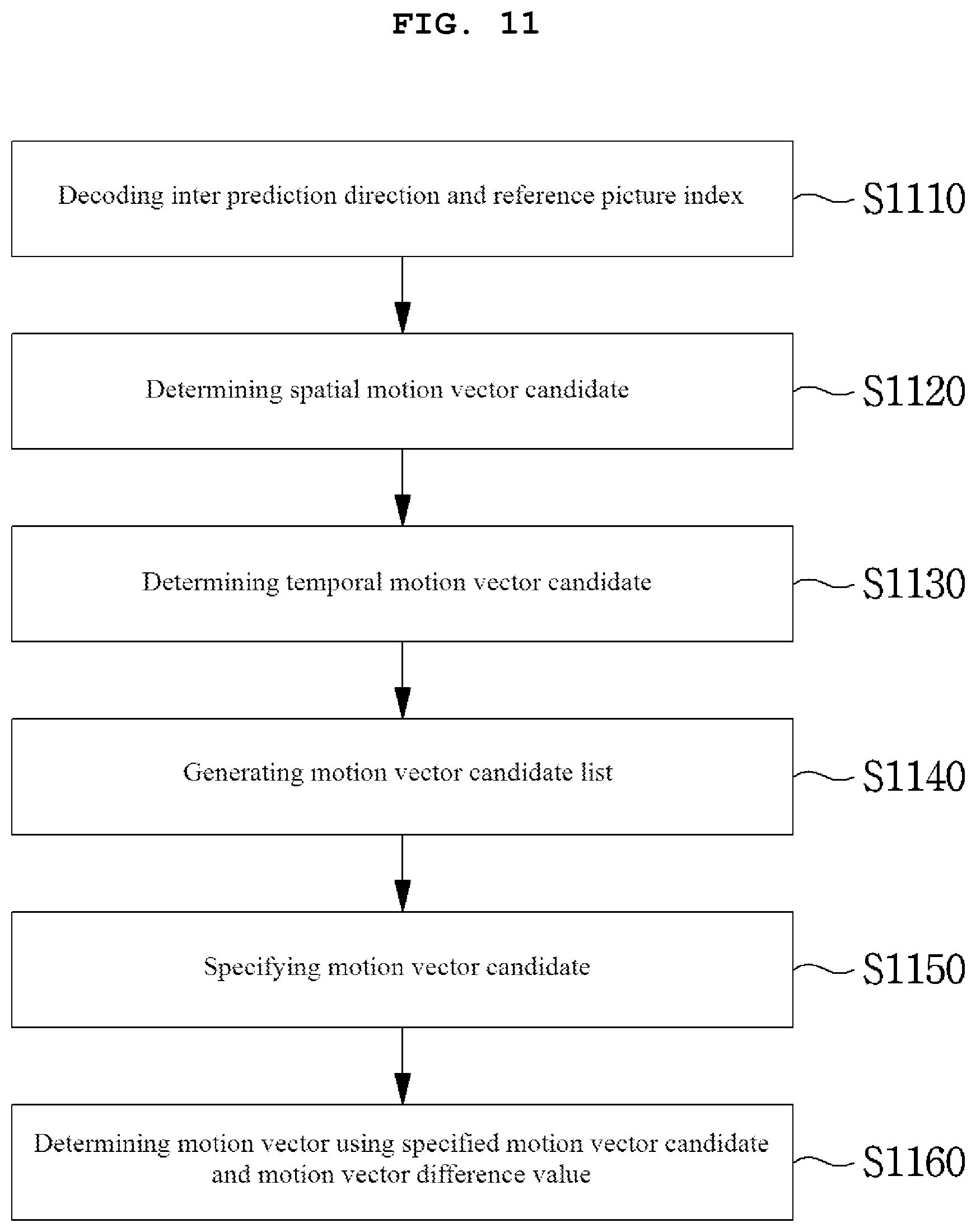 FIG. 11

Decoding inter prediction direction and reference picture index

S1110

Determining spatial motion vector candidate

S1120

Determining temporal motion vector candidate

S1130

Generating motion vector candidate list

S1140

Specifying motion vector candidate

S1150

Determining motion vector using specified motion vector candidate and motion vector difference value

S1160